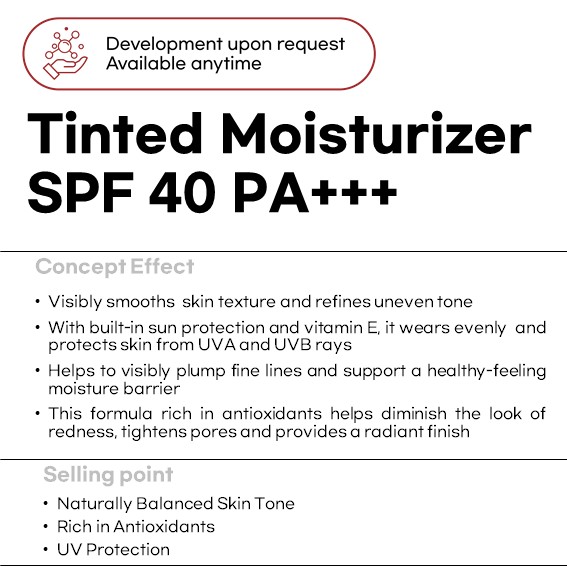 Development upon request
Available anytime

Tinted Moisturizer SPF 40 PA+++

Concept Effect

• Visibly smooths skin texture and refines uneven tone
• With built-in sun protection and vitamin E, it wears evenly and protects skin from UVA and UVB rays
• Helps to visibly plump fine lines and support a healthy-feeling moisture barrier
• This formula rich in antioxidants helps diminish the look of redness, tightens pores and provides a radiant finish

Selling point

• Naturally Balanced Skin Tone
• Rich in Antioxidants
• UV Protection